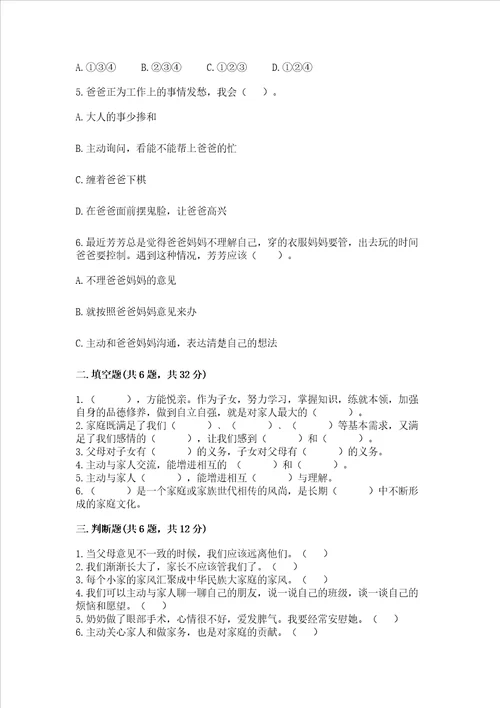 A. ①③④　　B. ②③④　　C. ①②③　　D. ①②④

5. 爸爸正为工作上的事情发愁，我会（　）。

A. 大人的事少掺和

B. 主动询问，看能不能帮上爸爸的忙

C. 缠着爸爸下棋

D. 在爸爸面前摆鬼脸，让爸爸高兴

6. 最近芳芳总是觉得爸爸妈妈不理解自己，穿的衣服妈妈要管，出去玩的时间爸爸要控制。遇到这种情况，芳芳应该（　）。

A. 不理爸爸妈妈的意见

B. 就按照爸爸妈妈意见来办

C. 主动和爸爸妈妈沟通，表达清楚自己的想法

二. 填空题(共 6 题，共 32 分)

1.（　　），方能悦亲。作为子女，努力学习，掌握知识，练就本领，加强自身的品德修养，做到自立自强，就是对家人最大的（　　）。
2. 家庭既满足了我们（　　）、（　　）、（　　）等基本需求，又满足了我们感情的（　　），让我们感到（　　）和（　　）。
3. 父母对子女有（　　）的义务，子女对父母有（　　）的义务。
4. 主动与家人交流，能增进相互的（　　）和（　　）。
5. 主动与家人（　　），能增进相互（　　）与理解。
6.（　　）是一个家庭或家族世代相传的风尚，是长期（　　）中不断形成的家庭文化。

三. 判断题(共 6 题，共 12 分)

1. 当父母意见不一致的时候，我们应该远离他们。（　）
2. 我们渐渐长大了，家长不应该管我们了。（　）
3. 每个小家的家风汇聚成中华民族大家庭的家风。（　）
4. 我们可以主动与家人聊一聊自己的朋友，说一说自己的班级，谈一谈自己的烦恼和愿望。（　）
5. 奶奶做了眼部手术，心情很不好，爱发脾气。我要经常安慰她。（　）
6. 主动关心家人和做家务，也是对家庭的贡献。（　）